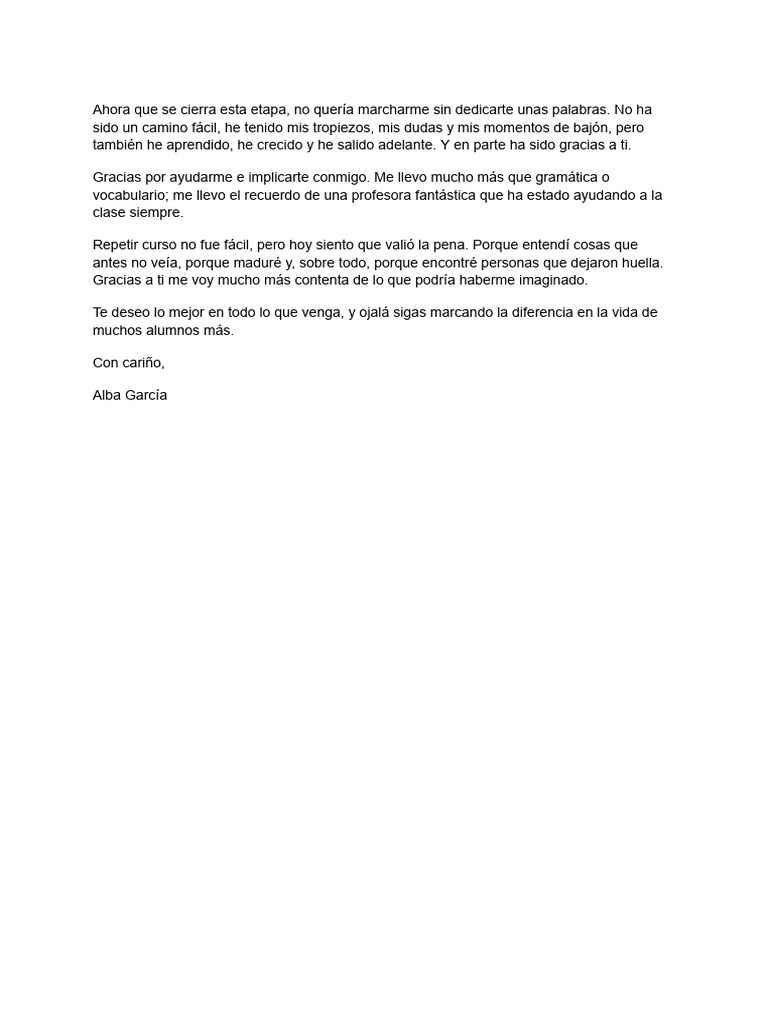 Ahora que se cierra esta etapa, no quería marcharme sin dedicarte unas palabras. No ha sido un camino fácil, he tenido mis tropiezos, mis dudas y mis momentos de bajón, pero también he aprendido, he crecido y he salido adelante. Y en parte ha sido gracias a ti.

Gracias por ayudarme e implicarte conmigo. Me llevo mucho más que gramática o vocabulario; me llevo el recuerdo de una profesora fantástica que ha estado ayudando a la clase siempre.

Repetir curso no fue fácil, pero hoy siento que valió la pena. Porque entendí cosas que antes no veía, porque maduré y, sobre todo, porque encontré personas que dejaron huella. Gracias a ti me voy mucho más contenta de lo que podría haberme imaginado.

Te deseo lo mejor en todo lo que venga, y ojalá sigas marcando la diferencia en la vida de muchos alumnos más.

Con cariño,

Alba García